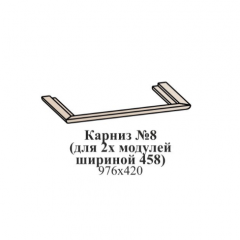 Карниз №8
(для 2х модулей
шириной 458)
976х420